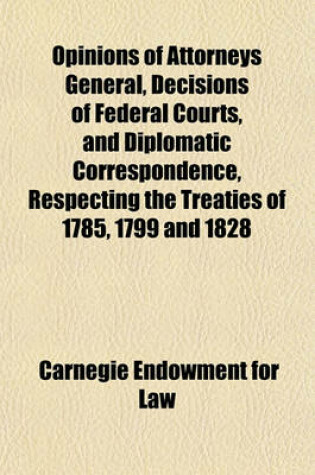 Opinions of Attorneys General, Decisions of Federal Courts, and Diplomatic Correspondence, Respecting the Treaties of 1785, 1799 and 1828

Carnegie Endowment for Law